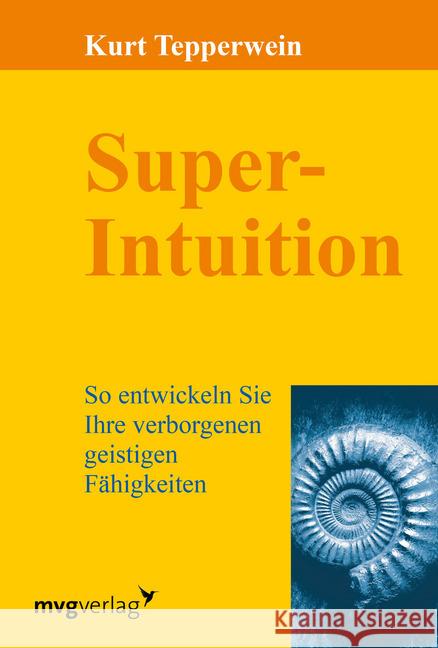 Kurt Tepperwein

Super-Intuition

So entwickeln Sie Ihre verborgenen geistigen Fähigkeiten

mvgverlag